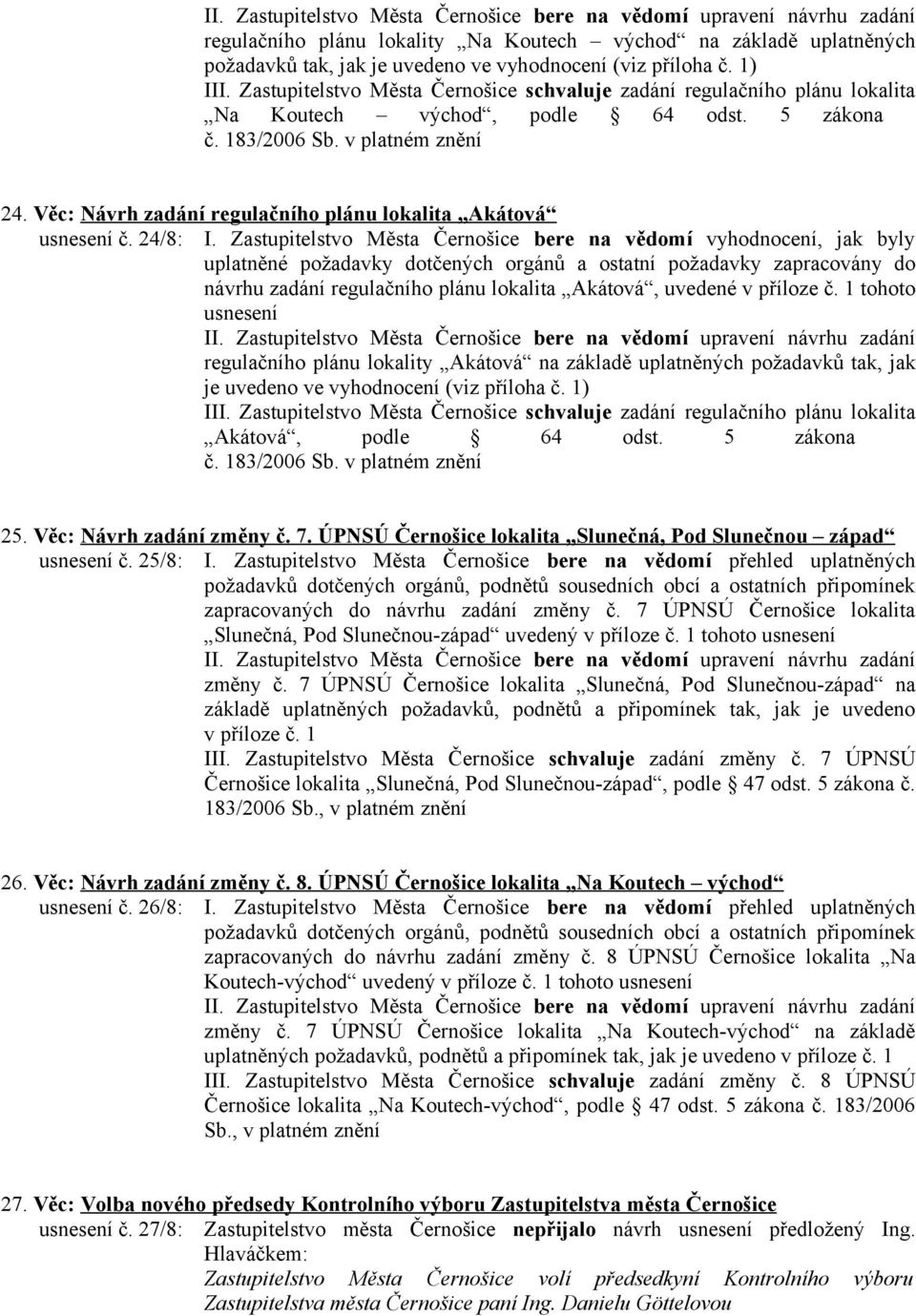 II. Zastupitelstvo Města Černošice bere na vědomí upravení návrhu zadání regulačního plánu lokality „Na Koutech – východ“ na základě uplatněných požadavků tak, jak je uvedeno ve vyhodnocení (viz příloha č. 1)
III. Zastupitelstvo Města Černošice schvaluje zadání regulačního plánu lokalita „Na Koutech – východ“, podle § 64 odst. 5 zákona č. 183/2006 Sb. v platném znění

24. Věc: Návrh zadání regulačního plánu lokalita „Akátová“
usnesení č. 24/8: I. Zastupitelstvo Města Černošice bere na vědomí vyhodnocení, jak byly uplatněné požadavky dotčených orgánů a ostatní požadavky zapracovány do návrhu zadání regulačního plánu lokalita „Akátová“, uvedené v příloze č. 1 tohoto usnesení
II. Zastupitelstvo Města Černošice bere na vědomí upravení návrhu zadání regulačního plánu lokality „Akátová“ na základě uplatněných požadavků tak, jak je uvedeno ve vyhodnocení (viz příloha č. 1)
III. Zastupitelstvo Města Černošice schvaluje zadání regulačního plánu lokalita „Akátová“, podle § 64 odst. 5 zákona č. 183/2006 Sb. v platném znění

25. Věc: Návrh zadání změny č. 7. ÚPNSÚ Černošice lokalita „Slunečná, Pod Slunečnou – západ“
usnesení č. 25/8: I. Zastupitelstvo Města Černošice bere na vědomí přehled uplatněných požadavků dotčených orgánů, podnětů sousedních obcí a ostatních připomínek zapracovaných do návrhu zadání změny č. 7 ÚPNSÚ Černošice lokalita „Slunečná, Pod Slunečnou-západ“ uvedený v příloze č. 1 tohoto usnesení
II. Zastupitelstvo Města Černošice bere na vědomí upravení návrhu zadání změny č. 7 ÚPNSÚ Černošice lokalita „Slunečná, Pod Slunečnou-západ“ na základě uplatněných požadavků, podnětů a připomínek tak, jak je uvedeno v příloze č. 1
III. Zastupitelstvo Města Černošice schvaluje zadání změny č. 7 ÚPNSÚ Černošice lokalita „Slunečná, Pod Slunečnou-západ“, podle § 47 odst. 5 zákona č. 183/2006 Sb., v platném znění

26. Věc: Návrh zadání změny č. 8. ÚPNSÚ Černošice lokalita „Na Koutech – východ“
usnesení č. 26/8: I. Zastupitelstvo Města Černošice bere na vědomí přehled uplatněných požadavků dotčených orgánů, podnětů sousedních obcí a ostatních připomínek zapracovaných do návrhu zadání změny č. 8 ÚPNSÚ Černošice lokalita „Na Koutech-východ“ uvedený v příloze č. 1 tohoto usnesení
II. Zastupitelstvo Města Černošice bere na vědomí upravení návrhu zadání změny č. 7 ÚPNSÚ Černošice lokalita „Na Koutech-východ“ na základě uplatněných požadavků, podnětů a připomínek tak, jak je uvedeno v příloze č. 1
III. Zastupitelstvo Města Černošice schvaluje zadání změny č. 8 ÚPNSÚ Černošice lokalita „Na Koutech-východ“, podle § 47 odst. 5 zákona č. 183/2006 Sb., v platném znění

27. Věc: Volba nového předsedy Kontrolního výboru Zastupitelstva města Černošice
usnesení č. 27/8: Zastupitelstvo města Černošice nepřijalo návrh usnesení předložený Ing. Hlaváčkem:
Zastupitelstvo Města Černošice volí předsedkyní Kontrolního výboru Zastupitelstva města Černošice paní Ing. Danielu Göttelovou